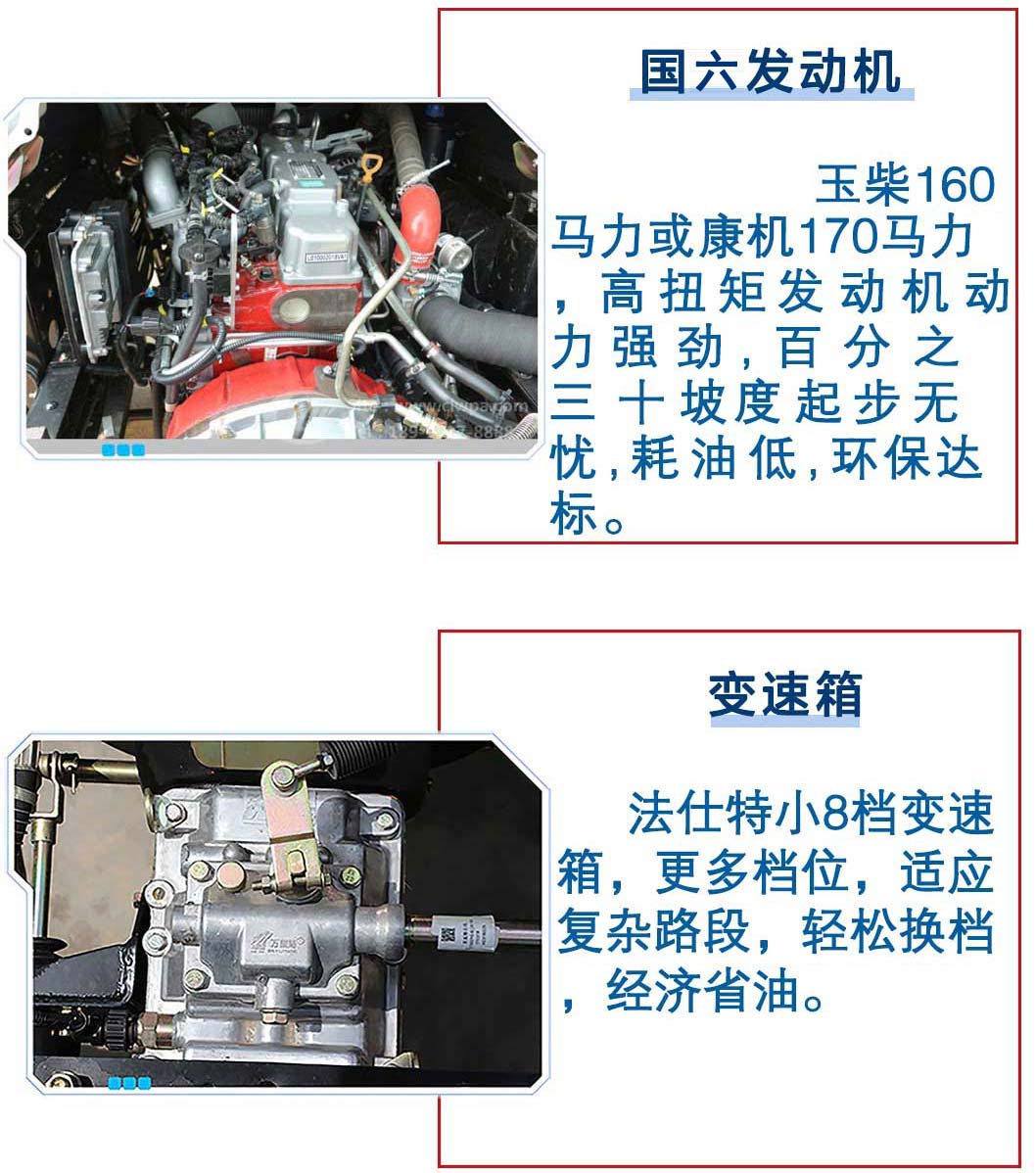 国六发动机

玉柴160马力或康机170马力，高扭矩发动机动力强劲,百分之三十坡度起步无忧,耗油低,环保达标。

变速箱

法仕特小8档变速箱，更多档位，适应复杂路段，轻松换档，经济省油。